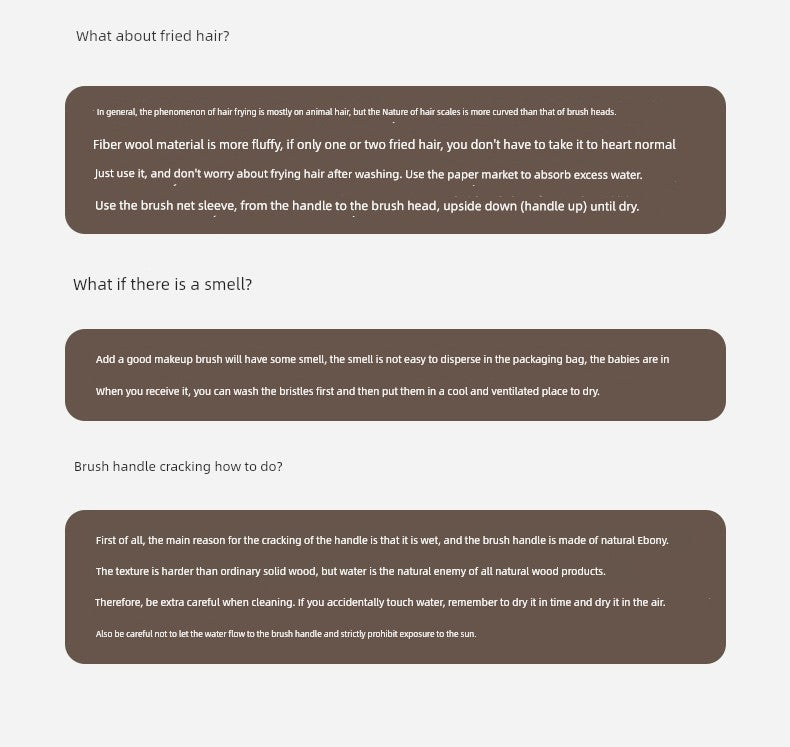 What about fried hair?

In general, the phenomenon of hair frying is mostly on animal hair, but the Nature of hair scales is more curved than that of brush heads.

Fiber wool material is more fluffy, if only one or two fried hair, you don't have to take it to heart normal

Just use it, and don't worry about frying hair after washing. Use the paper market to absorb excess water.

Use the brush net sleeve, from the handle to the brush head, upside down (handle up) until dry.

What if there is a smell?

Add a good makeup brush will have some smell, the smell is not easy to disperse in the packaging bag, the babies are in

When you receive it, you can wash the bristles first and then put them in a cool and ventilated place to dry.

Brush handle cracking how to do?

First of all, the main reason for the cracking of the handle is that it is wet, and the brush handle is made of natural Ebony.

The texture is harder than ordinary solid wood, but water is the natural enemy of all natural wood products.

Therefore, be extra careful when cleaning. If you accidentally touch water, remember to dry it in time and dry it in the air.

Also be careful not to let the water flow to the brush handle and strictly prohibit exposure to the sun.